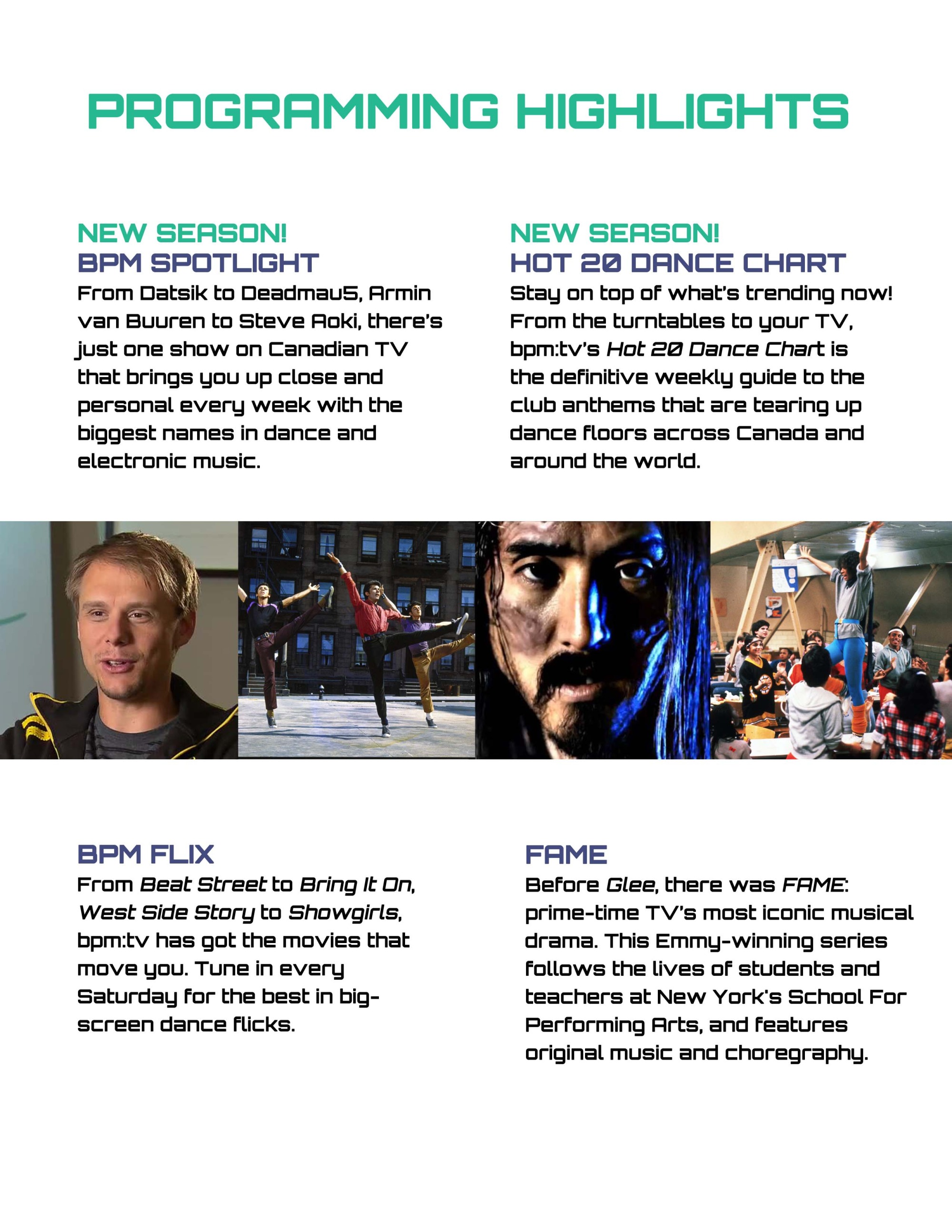 PROGRAMMING HIGHLIGHTS

NEW SEASON!
BPM SPOTLIGHT
From Datsik to Deadmau5, Armin van Buuren to Steve Aoki, there's just one show on Canadian TV that brings you up close and personal every week with the biggest names in dance and electronic music.

NEW SEASON!
HOT 20 DANCE CHART
Stay on top of what's trending now! From the turntables to your TV, bpm:tv's Hot 20 Dance Chart is the definitive weekly guide to the club anthems that are tearing up dance floors across Canada and around the world.

BPM FLIX
From Beat Street to Bring It On, West Side Story to Showgirls, bpm:tv has got the movies that move you. Tune in every Saturday for the best in big-screen dance flicks.

FAME
Before Glee, there was FAME: prime-time TV's most iconic musical drama. This Emmy-winning series follows the lives of students and teachers at New York's School For Performing Arts, and features original music and choregraphy.